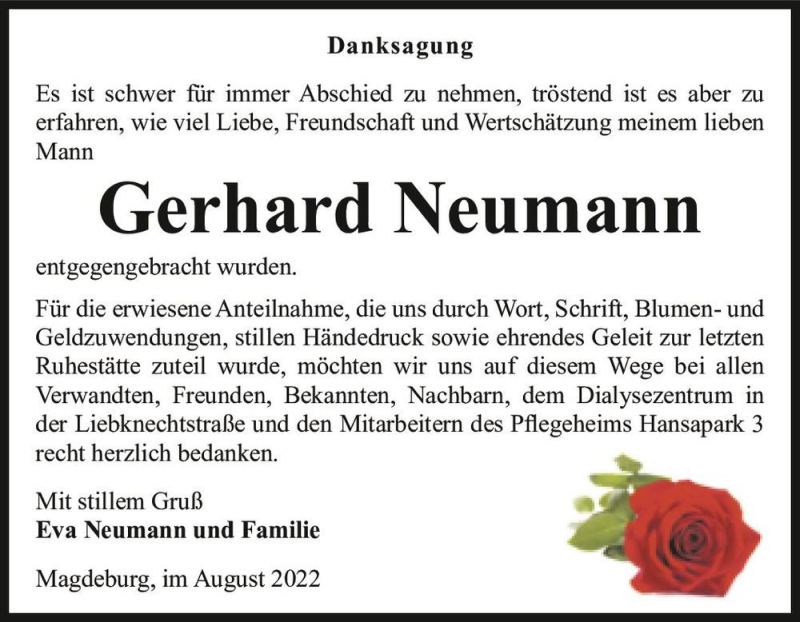 Danksagung

Es ist schwer für immer Abschied zu nehmen, tröstend ist es aber zu erfahren, wie viel Liebe, Freundschaft und Wertschätzung meinem lieben Mann

Gerhard Neumann

entgegengebracht wurden.

Für die erwiesene Anteilnahme, die uns durch Wort, Schrift, Blumen- und Geldzuwendungen, stillen Händedruck sowie ehrendes Geleit zur letzten Ruhestätte zuteil wurde, möchten wir uns auf diesem Wege bei allen Verwandten, Freunden, Bekannten, Nachbarn, dem Dialysezentrum in der Liebknechtstraße und den Mitarbeitern des Pflegeheims Hansapark 3 recht herzlich bedanken.

Mit stillem Gruß
Eva Neumann und Familie

Magdeburg, im August 2022